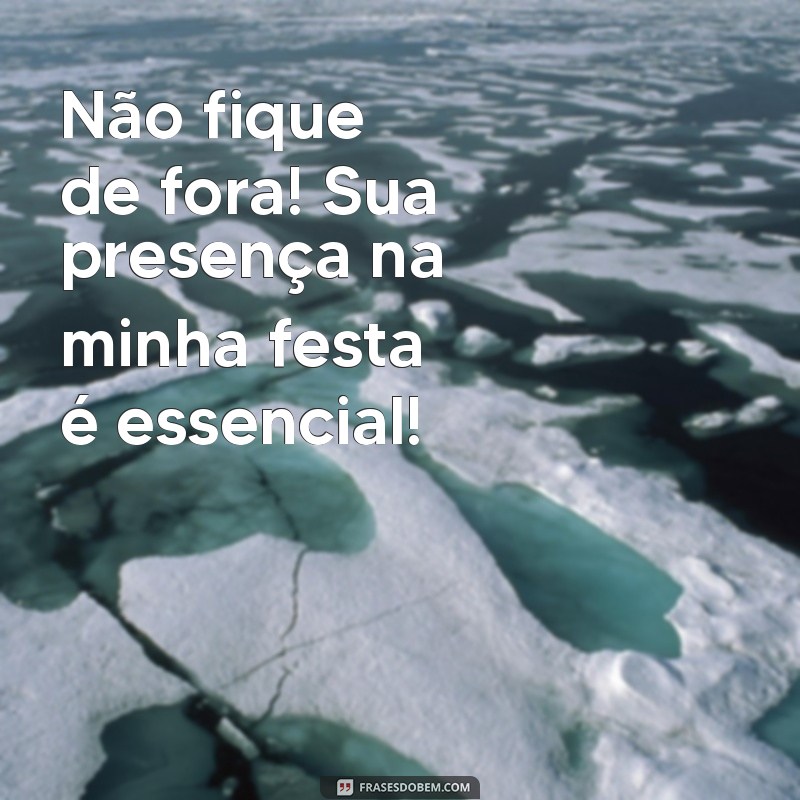 Não fique de fora! Sua presença na minha festa é essencial!

FRASESDOBEM.COM